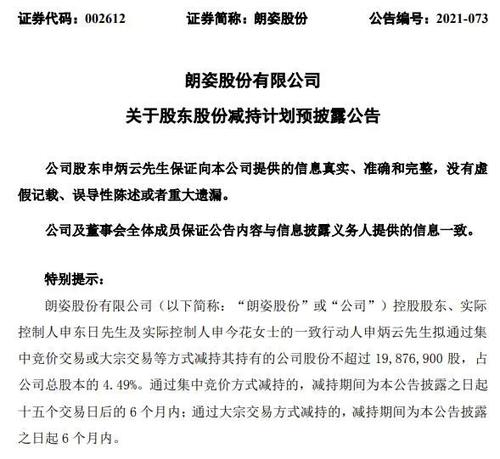 证券代码：002612　　　　证券简称：朗姿股份　　　　公告编号：2021-073

朗姿股份有限公司

关于股东股份减持计划预披露公告

公司股东申炳云先生保证向本公司提供的信息真实、准确和完整，没有虚假记载、误导性陈述或者重大遗漏。

公司及董事会全体成员保证公告内容与信息披露义务人提供的信息一致。

特别提示：

朗姿股份有限公司（以下简称：“朗姿股份”或“公司”）控股股东、实际控制人申东日先生及实际控制人申今花女士的一致行动人申炳云先生拟通过集中竞价交易或大宗交易等方式减持其持有的公司股份不超过 19,876,900 股，占公司总股本的 4.49%。通过集中竞价方式减持的，减持期间为本公告披露之日起十五个交易日后的 6 个月内；通过大宗交易方式减持的，减持期间为本公告披露之日起 6 个月内。